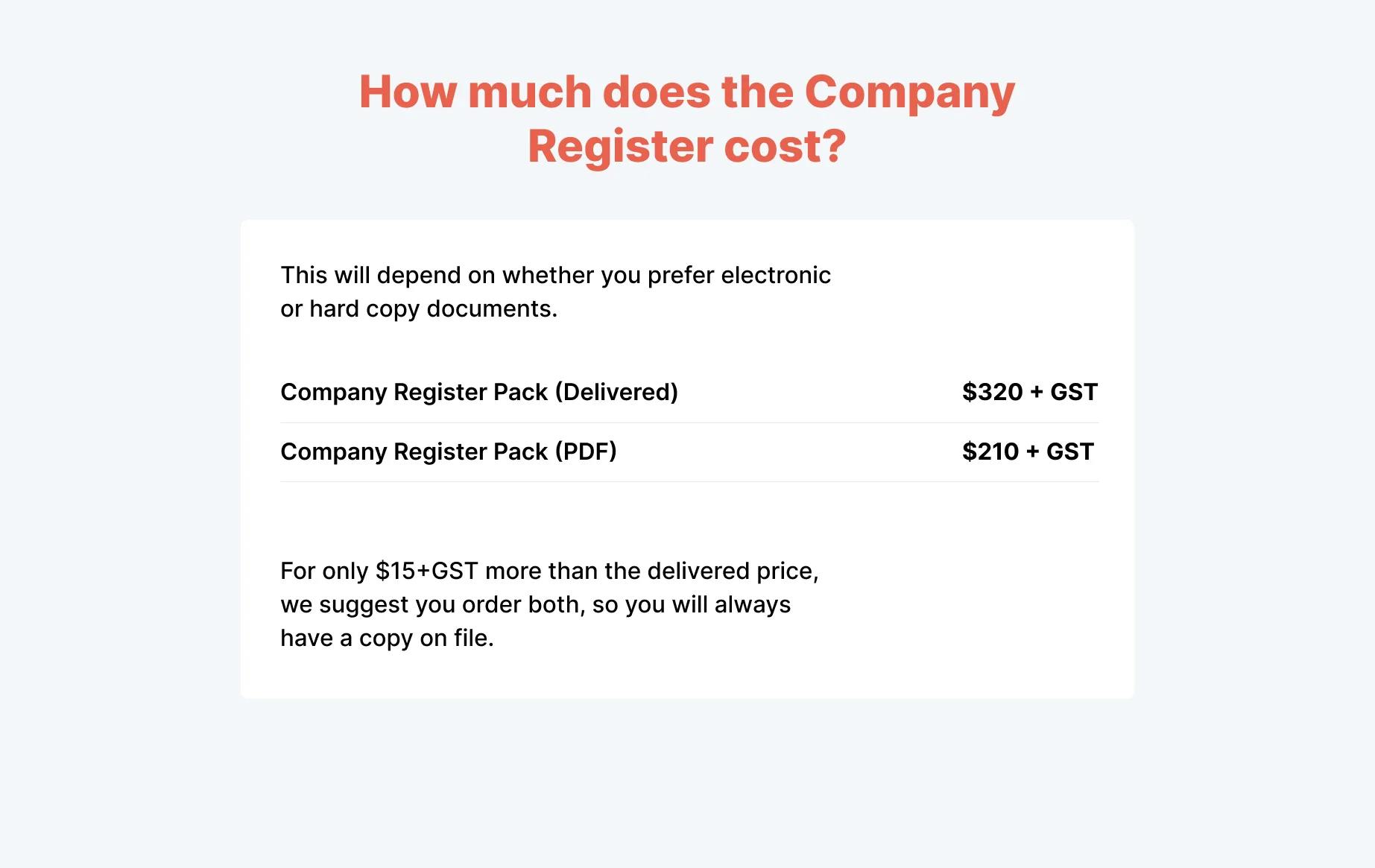 How much does the Company Register cost?

This will depend on whether you prefer electronic or hard copy documents.

Company Register Pack (Delivered) $320 + GST

Company Register Pack (PDF) $210 + GST

For only $15+GST more than the delivered price, we suggest you order both, so you will always have a copy on file.